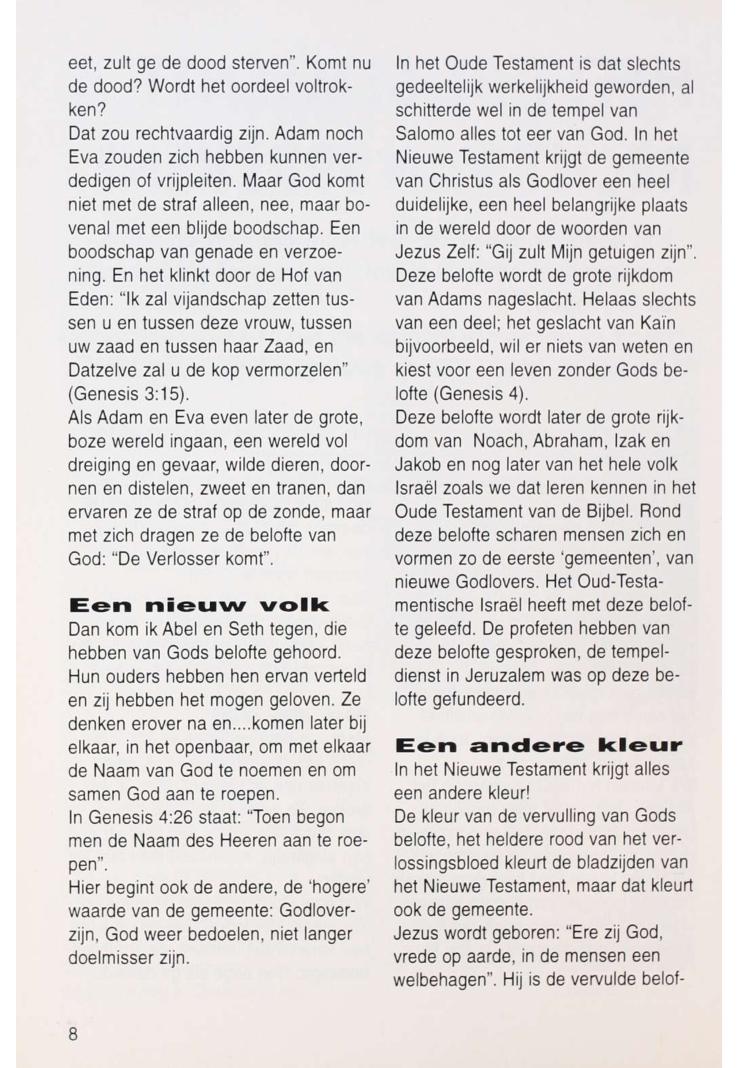 eet, zult ge de dood sterven". Komt nu de dood? Wordt het oordeel voltrokken?
Dat zou rechtvaardig zijn. Adam noch Eva zouden zich hebben kunnen verdedigen of vrijpleiten. Maar God komt niet met de straf alleen, nee, maar bovenal met een blijde boodschap. Een boodschap van genade en verzoening. En het klinkt door de Hof van Eden: "Ik zal vijandschap zetten tussen u en tussen deze vrouw, tussen uw zaad en tussen haar Zaad, en Datzelve zal u de kop vermorzelen" (Genesis 3:15).
Als Adam en Eva even later de grote, boze wereld ingaan, een wereld vol dreiging en gevaar, wilde dieren, doornen en distelen, zweet en tranen, dan ervaren ze de straf op de zonde, maar met zich dragen ze de belofte van God: "De Verlosser komt".

Een nieuw volk
Dan kom ik Abel en Seth tegen, die hebben van Gods belofte gehoord. Hun ouders hebben hen ervan verteld en zij hebben het mogen geloven. Ze denken erover na en....komen later bij elkaar, in het openbaar, om met elkaar de Naam van God te noemen en om samen God aan te roepen.
In Genesis 4:26 staat: "Toen begon men de Naam des Heeren aan te roepen".
Hier begint ook de andere, de 'hogere' waarde van de gemeente: Godloverzijn, God weer bedoelen, niet langer doelmisser zijn.

In het Oude Testament is dat slechts gedeeltelijk werkelijkheid geworden, al schitterde wel in de tempel van Salomo alles tot eer van God. In het Nieuwe Testament krijgt de gemeente van Christus als Godlover een heel duidelijke, een heel belangrijke plaats in de wereld door de woorden van Jezus Zelf: "Gij zult Mijn getuigen zijn". Deze belofte wordt de grote rijkdom van Adams nageslacht. Helaas slechts van een deel; het geslacht van Kaïn bijvoorbeeld, wil er niets van weten en kiest voor een leven zonder Gods belofte (Genesis 4).
Deze belofte wordt later de grote rijkdom van Noach, Abraham, Izak en Jakob en nog later van het hele volk Israël zoals we dat leren kennen in het Oude Testament van de Bijbel. Rond deze belofte scharen mensen zich en vormen zo de eerste 'gemeenten', van nieuwe Godlovers. Het Oud-Testamentische Israël heeft met deze belofte geleefd. De profeten hebben van deze belofte gesproken, de tempeldienst in Jeruzalem was op deze belofte gefundeerd.

Een andere kleur
In het Nieuwe Testament krijgt alles een andere kleur!
De kleur van de vervulling van Gods belofte, het heldere rood van het verlossingsbloed kleurt de bladzijden van het Nieuwe Testament, maar dat kleurt ook de gemeente.
Jezus wordt geboren: "Ere zij God, vrede op aarde, in de mensen een welbehagen". Hij is de vervulde belof-

8